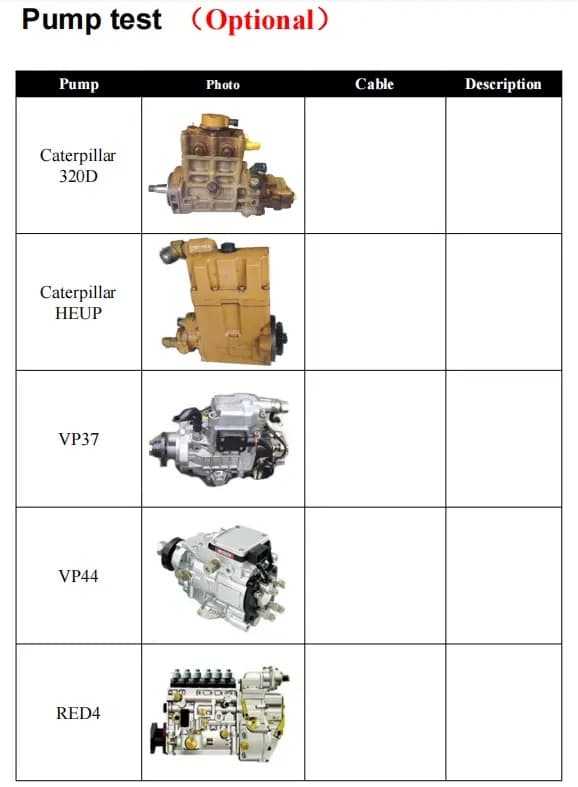 Pump test （Optional）

| Pump | Photo | Cable | Description |
|---|---|---|---|
| Caterpillar 320D | | | |
| Caterpillar HEUP | | | |
| VP37 | | | |
| VP44 | | | |
| RED4 | | | |